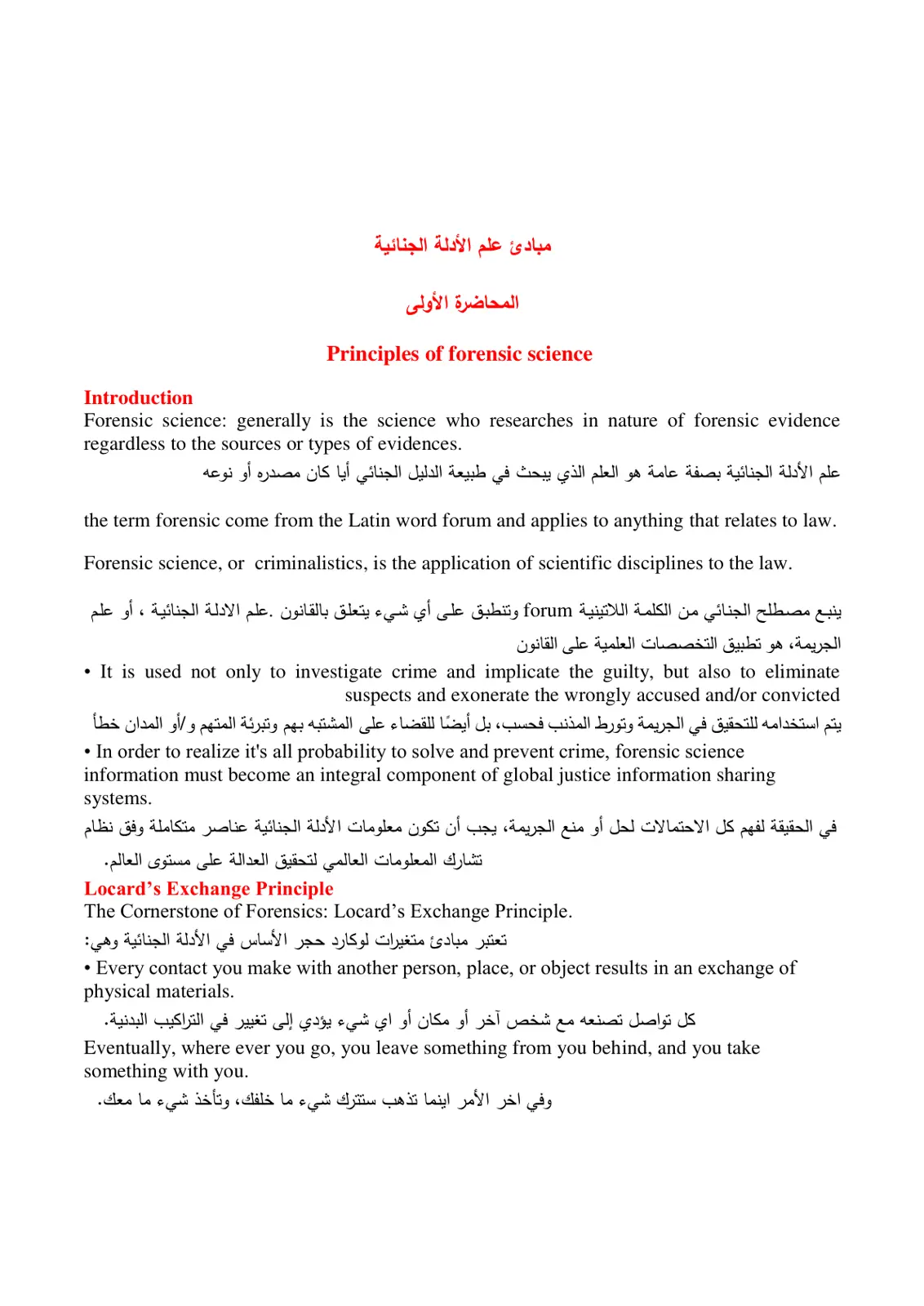 مبادئ علم الأدلة الجنائية

المحاضرة الأولى

Principles of forensic science

Introduction

Forensic science: generally is the science who researches in nature of forensic evidence regardless to the sources or types of evidences.

علم الأدلة الجنائية بصفة عامة هو العلم الذي يبحث في طبيعة الدليل الجنائي أيا كان مصدره أو نوعه

the term forensic come from the Latin word forum and applies to anything that relates to law.

Forensic science, or criminalistics, is the application of scientific disciplines to the law.

ينبع مصطلح الجنائي من الكلمة اللاتينية forum وتنطبق على أي شيء يتعلق بالقانون .علم الادلة الجنائية ، أو علم الجريمة، هو تطبيق التخصصات العلمية على القانون

• It is used not only to investigate crime and implicate the guilty, but also to eliminate suspects and exonerate the wrongly accused and/or convicted

يتم استخدامه للتحقيق في الجريمة وتورط المذنب فحسب، بل أيضًا للقضاء على المشتبه بهم وتبرئة المتهم و/أو المدان خطأ

• In order to realize it's all probability to solve and prevent crime, forensic science information must become an integral component of global justice information sharing systems.

في الحقيقة لفهم كل الاحتمالات لحل أو منع الجريمة، يجب أن تكون معلومات الأدلة الجنائية عناصر متكاملة وفق نظام تشارك المعلومات العالمي لتحقيق العدالة على مستوى العالم.

Locard's Exchange Principle

The Cornerstone of Forensics: Locard's Exchange Principle.

تعتبر مبادئ متغيرات لوكارد حجر الأساس في الأدلة الجنائية وهي:

• Every contact you make with another person, place, or object results in an exchange of physical materials.

كل تواصل تصنعه مع شخص آخر أو مكان أو اي شيء يؤدي إلى تغيير في التراكيب البدنية.

Eventually, where ever you go, you leave something from you behind, and you take something with you.

وفي اخر الأمر اينما تذهب ستترك شيء ما خلفك، وتأخذ شيء ما معك.